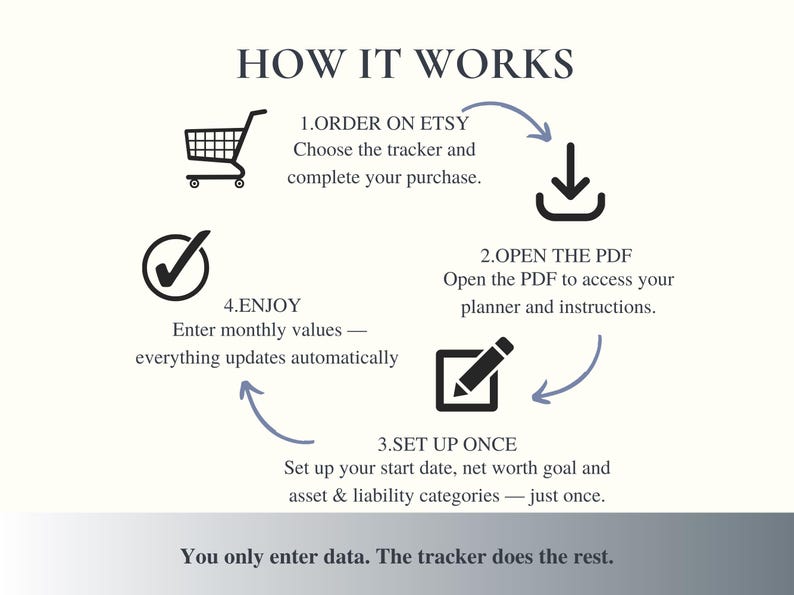 HOW IT WORKS

1.ORDER ON ETSY
Choose the tracker and complete your purchase.

2.OPEN THE PDF
Open the PDF to access your planner and instructions.

3.SET UP ONCE
Set up your start date, net worth goal and asset & liability categories — just once.

4.ENJOY
Enter monthly values — everything updates automatically

You only enter data. The tracker does the rest.